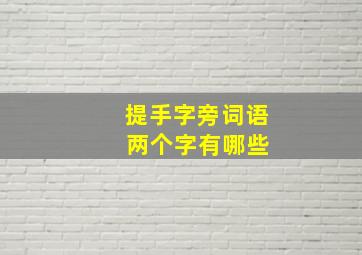 提手字旁词语
两个字有哪些